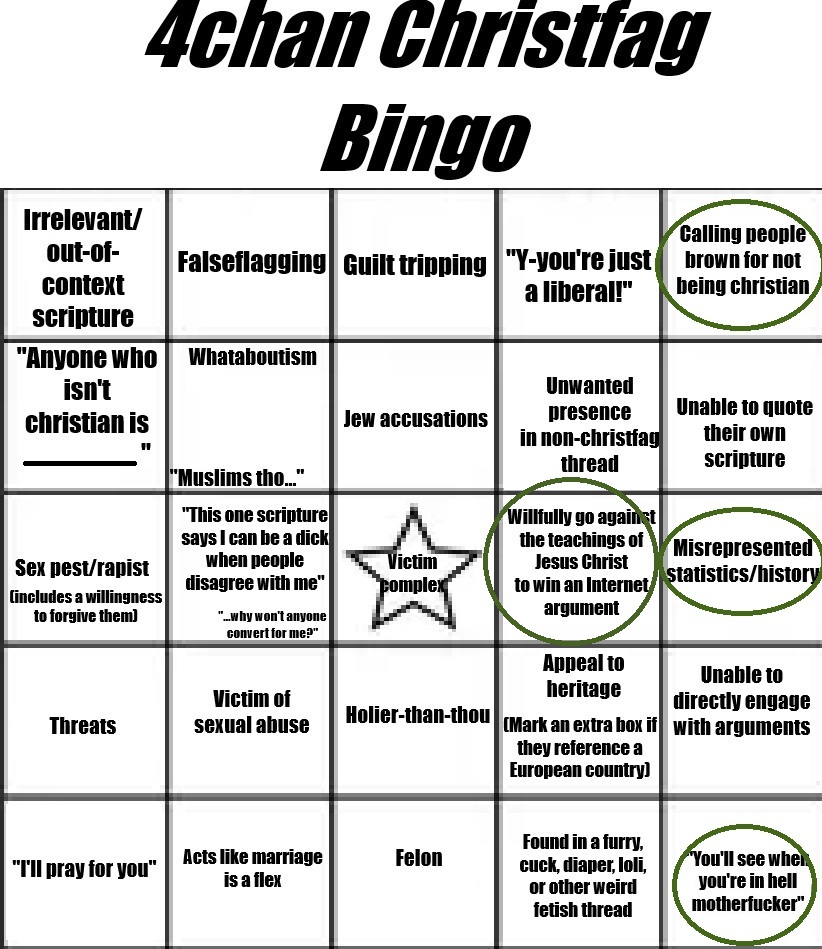 4chan Christfag Bingo

| Irrelevant/ out-of-context scripture | Falseflagging | Guilt tripping | "Y-you're just a liberal!" | Calling people brown for not being christian |
|---|---|---|---|---|
| "Anyone who isn't christian is ____" | Whataboutism "Muslims tho..." | Jew accusations | Unwanted presence in non-christfag thread | Unable to quote their own scripture |
| Sex pest/rapist (includes a willingness to forgive them) | "This one scripture says I can be a dick when people disagree with me" "...why won't anyone convert for me?" | Victim complex | Willfully go against the teachings of Jesus Christ to win an Internet argument | Misrepresented statistics/history |
| Threats | Victim of sexual abuse | Holier-than-thou | Appeal to heritage (Mark an extra box if they reference a European country) | Unable to directly engage with arguments |
| "I'll pray for you" | Acts like marriage is a flex | Felon | Found in a furry, cuck, diaper, loli, or other weird fetish thread | "You'll see when you're in hell motherfucker" |